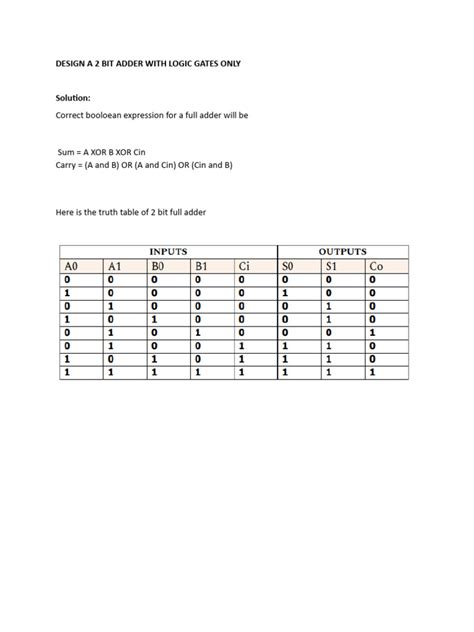 DESIGN A 2 BIT ADDER WITH LOGIC GATES ONLY

Solution:

Correct booloean expression for a full adder will be

Sum = A XOR B XOR Cin
Carry = (A and B) OR (A and Cin) OR (Cin and B)

Here is the truth table of 2 bit full adder

| INPUTS | | | | | OUTPUTS | | |
|---|---|---|---|---|---|---|---|
| A0 | A1 | B0 | B1 | Ci | S0 | S1 | Co |
| 0 | 0 | 0 | 0 | 0 | 0 | 0 | 0 |
| 1 | 0 | 0 | 0 | 0 | 1 | 0 | 0 |
| 0 | 1 | 0 | 0 | 0 | 0 | 1 | 0 |
| 1 | 0 | 1 | 0 | 0 | 0 | 1 | 0 |
| 0 | 1 | 0 | 1 | 0 | 0 | 0 | 1 |
| 0 | 1 | 0 | 0 | 1 | 1 | 1 | 0 |
| 1 | 0 | 1 | 0 | 1 | 1 | 1 | 0 |
| 1 | 1 | 1 | 1 | 1 | 1 | 1 | 1 |